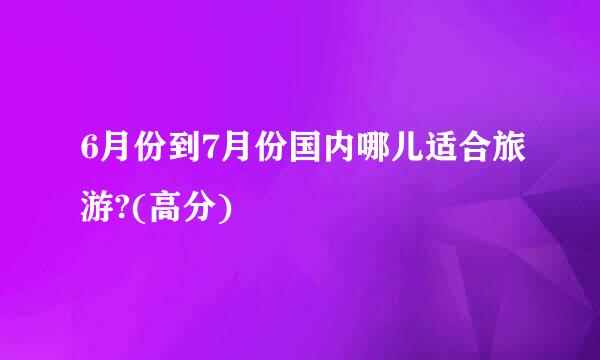 6月份到7月份国内哪儿适合旅游?(高分)